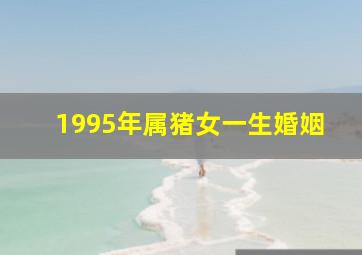 1995年属猪女一生婚姻